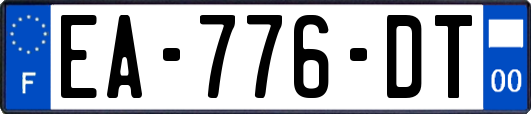 F
EA-776-DT
00